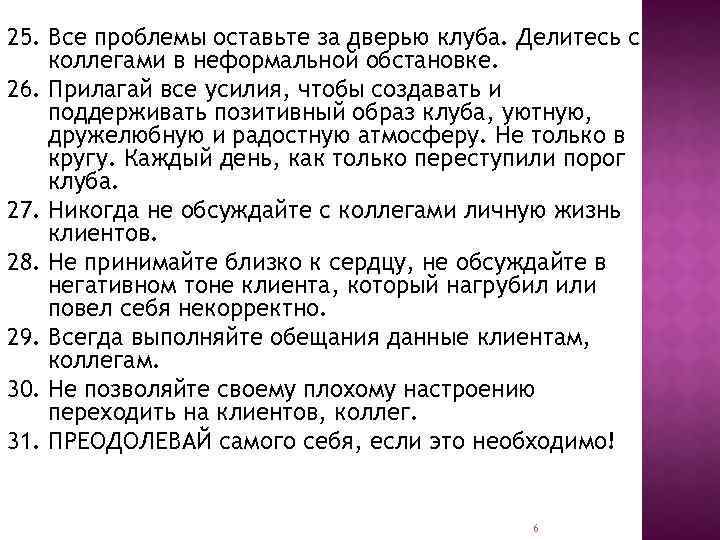 25. Все проблемы оставьте за дверью клуба. Делитесь с коллегами в неформальной обстановке.
26. Прилагай все усилия, чтобы создавать и поддерживать позитивный образ клуба, уютную, дружелюбную и радостную атмосферу. Не только в кругу. Каждый день, как только переступили порог клуба.
27. Никогда не обсуждайте с коллегами личную жизнь клиентов.
28. Не принимайте близко к сердцу, не обсуждайте в негативном тоне клиента, который нагрубил или повел себя некорректно.
29. Всегда выполняйте обещания данные клиентам, коллегам.
30. Не позволяйте своему плохому настроению переходить на клиентов, коллег.
31. ПРЕОДОЛЕВАЙ самого себя, если это необходимо!

6